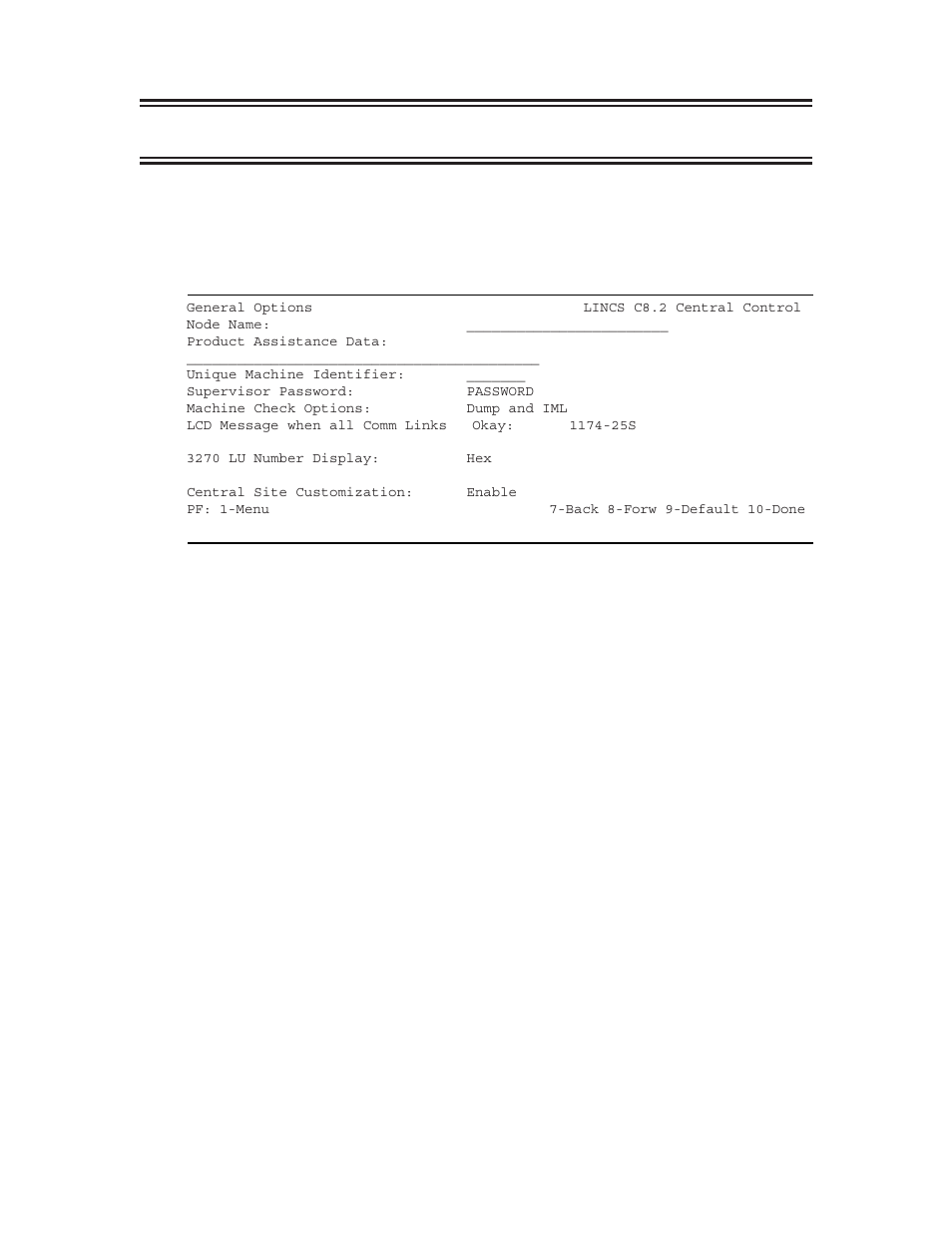 General Options LINCS C8.2 Central Control
Node Name: ________________________
Product Assistance Data:
__________________________________________
Unique Machine Identifier: _______
Supervisor Password: PASSWORD
Machine Check Options: Dump and IML
LCD Message when all Comm Links Okay: 1174-25S

3270 LU Number Display: Hex

Central Site Customization: Enable
PF: 1-Menu 7-Back 8-Forw 9-Default 10-Done